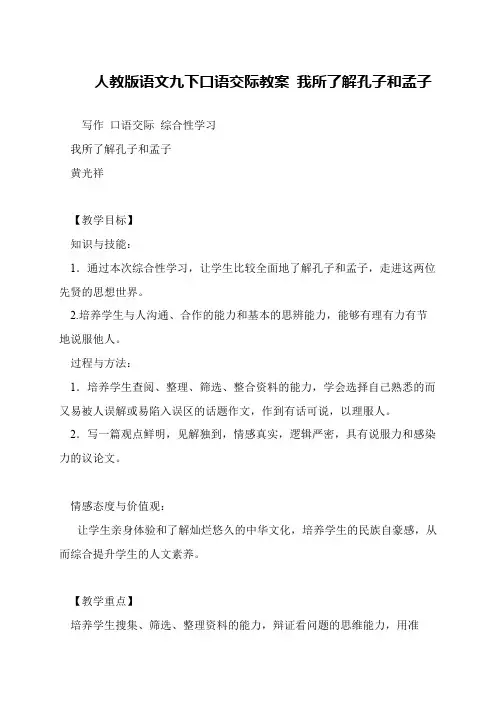 人教版语文九下口语交际教案 我所了解孔子和孟子

写作 口语交际 综合性学习

我所了解孔子和孟子

黄光祥

【教学目标】

知识与技能：

1．通过本次综合性学习，让学生比较全面地了解孔子和孟子，走进这两位先贤的思想世界。

2.培养学生与人沟通、合作的能力和基本的思辨能力，能够有理有力有节地说服他人。

过程与方法：

1．培养学生查阅、整理、筛选、整合资料的能力，学会选择自己熟悉的而又易被人误解或易陷入误区的话题作文，作到有话可说，以理服人。

2．写一篇观点鲜明，见解独到，情感真实，逻辑严密，具有说服力和感染力的议论文。

情感态度与价值观：

让学生亲身体验和了解灿烂悠久的中华文化，培养学生的民族自豪感，从而综合提升学生的人文素养。

【教学重点】

培养学生搜集、筛选、整理资料的能力，辩证看问题的思维能力，用准